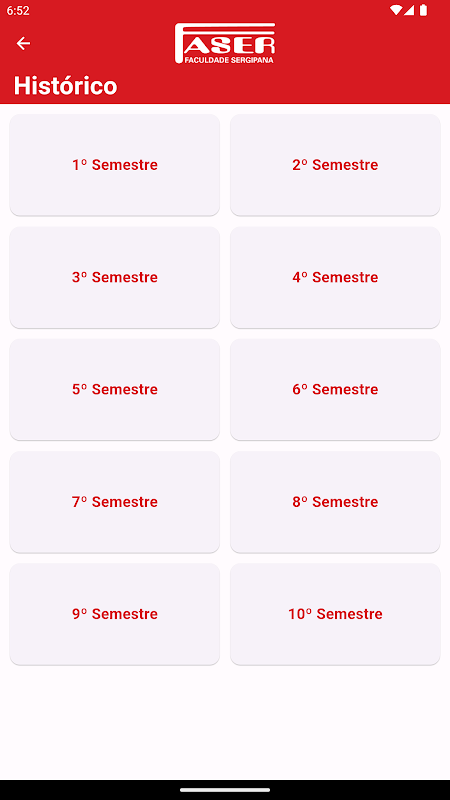 6:52

FASER
FACULDADE SERGIPANA

Histórico

1º Semestre

2º Semestre

3º Semestre

4º Semestre

5º Semestre

6º Semestre

7º Semestre

8º Semestre

9º Semestre

10º Semestre